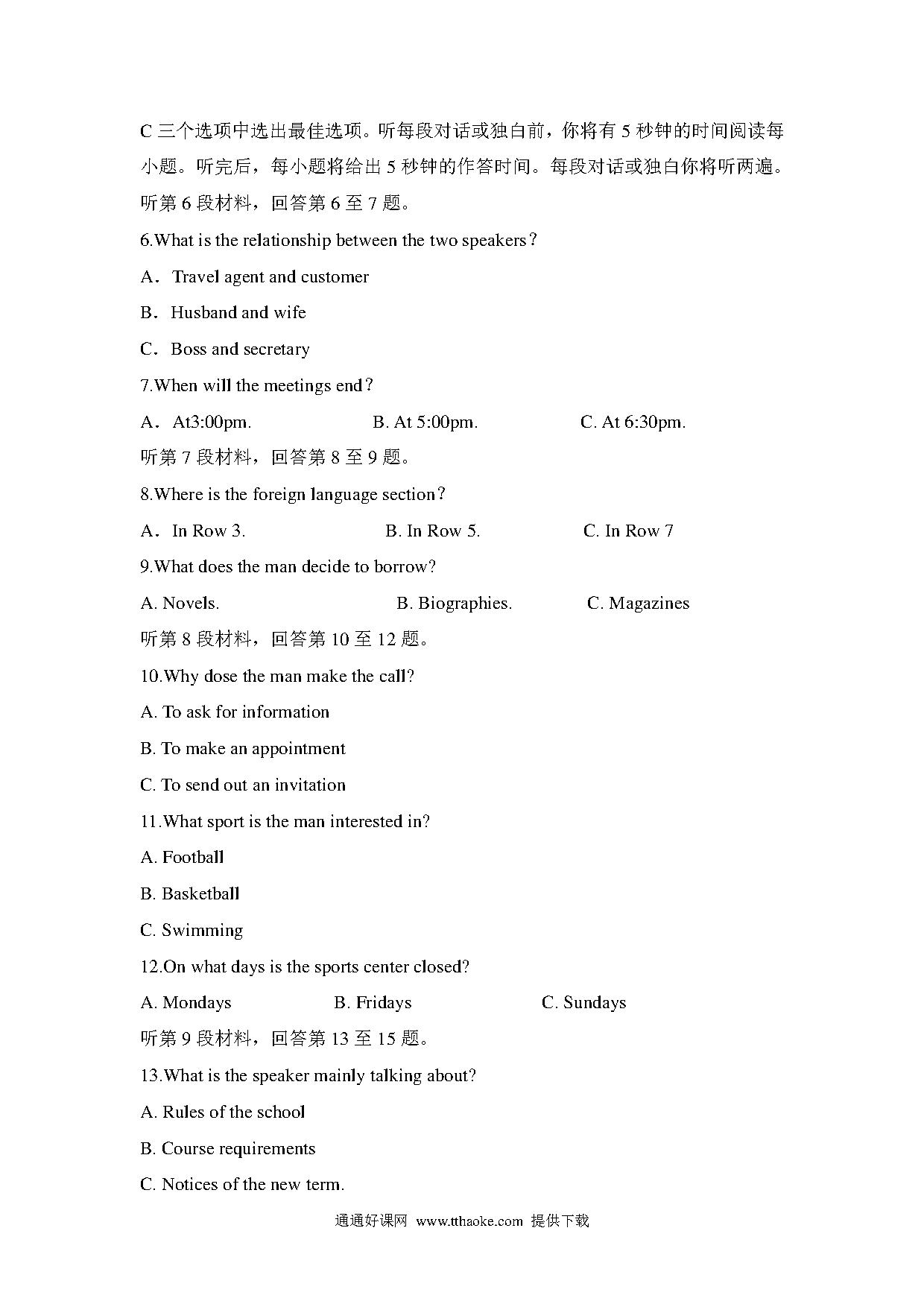 C 三个选项中选出最佳选项。听每段对话或独白前，你将有 5 秒钟的时间阅读每小题。听完后，每小题将给出 5 秒钟的作答时间。每段对话或独白你将听两遍。

听第 6 段材料，回答第 6 至 7 题。

6.What is the relationship between the two speakers？

A．Travel agent and customer

B．Husband and wife

C．Boss and secretary

7.When will the meetings end？

A．At3:00pm.

B. At 5:00pm.

C. At 6:30pm.

听第 7 段材料，回答第 8 至 9 题。

8.Where is the foreign language section？

A．In Row 3.

B. In Row 5.

C. In Row 7

9.What does the man decide to borrow?

A. Novels.

B. Biographies.

C. Magazines

听第 8 段材料，回答第 10 至 12 题。

10.Why dose the man make the call?

A. To ask for information

B. To make an appointment

C. To send out an invitation

11.What sport is the man interested in?

A. Football

B. Basketball

C. Swimming

12.On what days is the sports center closed?

A. Mondays

B. Fridays

C. Sundays

听第 9 段材料，回答第 13 至 15 题。

13.What is the speaker mainly talking about?

A. Rules of the school

B. Course requirements

C. Notices of the new term.

通通好课网 www.tthaoke.com 提供下载